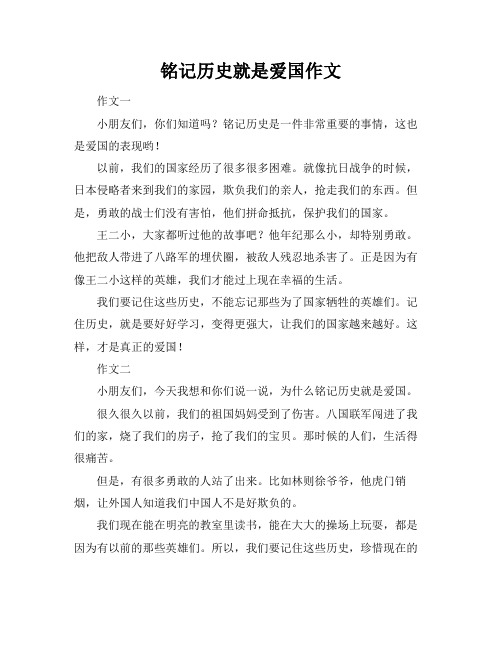 铭记历史就是爱国作文

作文一

小朋友们，你们知道吗？铭记历史是一件非常重要的事情，这也是爱国的表现哟！

以前，我们的国家经历了很多很多困难。就像抗日战争的时候，日本侵略者来到我们的家园，欺负我们的亲人，抢走我们的东西。但是，勇敢的战士们没有害怕，他们拼命抵抗，保护我们的国家。

王二小，大家都听过他的故事吧？他年纪那么小，却特别勇敢。他把敌人带进了八路军的埋伏圈，被敌人残忍地杀害了。正是因为有像王二小这样的英雄，我们才能过上现在幸福的生活。

我们要记住这些历史，不能忘记那些为了国家牺牲的英雄们。记住历史，就是要好好学习，变得更强大，让我们的国家越来越好。这样，才是真正的爱国！

作文二

小朋友们，今天我想和你们说一说，为什么铭记历史就是爱国。

很久很久以前，我们的祖国妈妈受到了伤害。八国联军闯进了我们的家，烧了我们的房子，抢了我们的宝贝。那时候的人们，生活得很痛苦。

但是，有很多勇敢的人站了出来。比如林则徐爷爷，他虎门销烟，让外国人知道我们中国人不是好欺负的。

我们现在能在明亮的教室里读书，能在大大的操场上玩耍，都是因为有以前的那些英雄们。所以，我们要记住这些历史，珍惜现在的